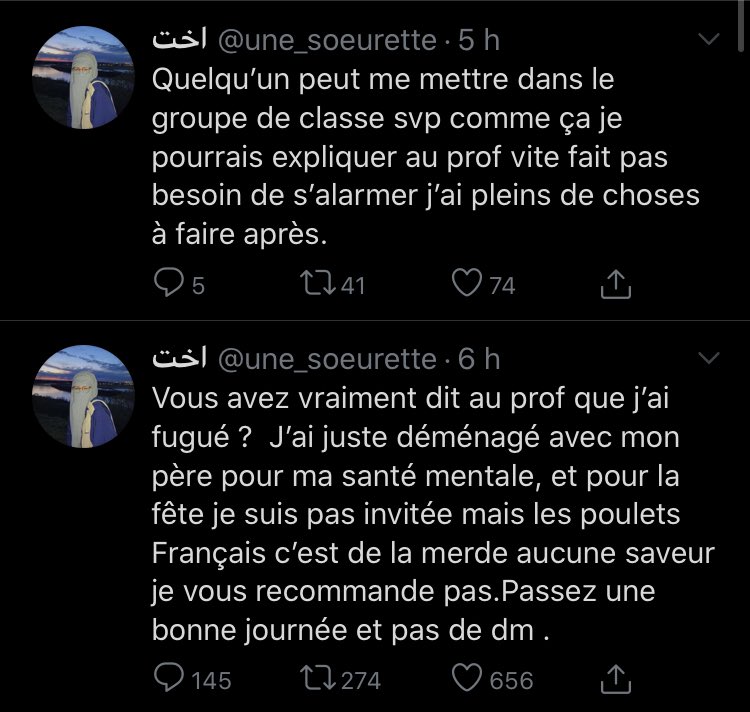 اخت @une_soeurette · 5 h
Quelqu'un peut me mettre dans le groupe de classe svp comme ça je pourrais expliquer au prof vite fait pas besoin de s'alarmer j'ai pleins de choses à faire après.

5 41 74

اخت @une_soeurette · 6 h
Vous avez vraiment dit au prof que j'ai fugué ?  J'ai juste déménagé avec mon père pour ma santé mentale, et pour la fête je suis pas invitée mais les poulets Français c'est de la merde aucune saveur je vous recommande pas.Passez une bonne journée et pas de dm .

145 274 656